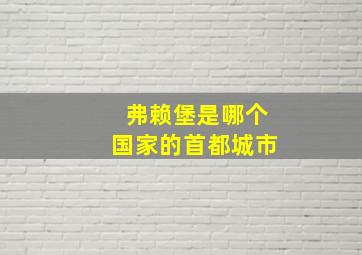 弗赖堡是哪个
国家的首都城市